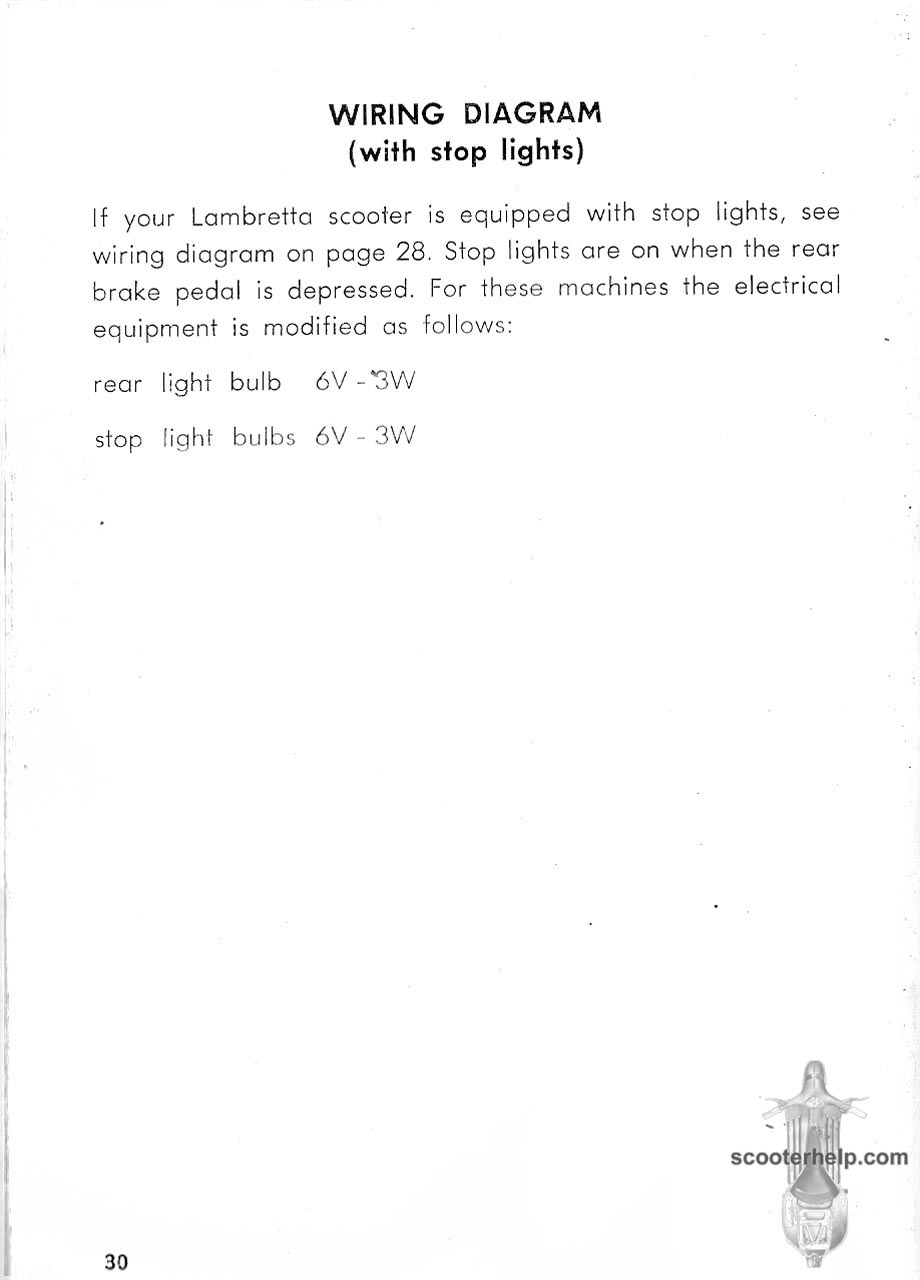 WIRING DIAGRAM
(with stop lights)

If your Lambretta scooter is equipped with stop lights, see wiring diagram on page 28. Stop lights are on when the rear brake pedal is depressed. For these machines the electrical equipment is modified as follows:

rear light bulb 6V - 3W

stop light bulbs 6V - 3W

30

scooterhelp.com